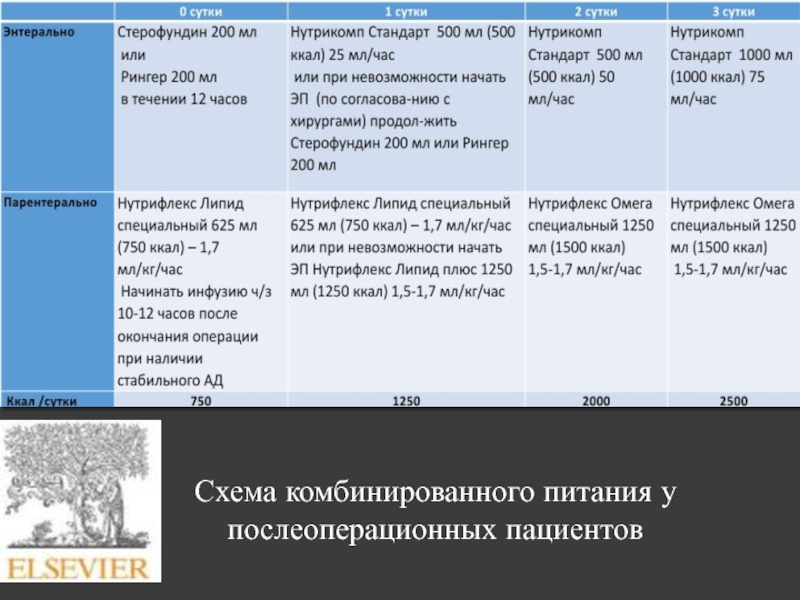 | | 0 сутки | 1 сутки | 2 сутки | 3 сутки |
|---|---|---|---|---|
| Энтерально | Стерофундин 200 мл или Рингер 200 мл в течении 12 часов | Нутрикомп Стандарт 500 мл (500 ккал) 25 мл/час или при невозможности начать ЭП (по согласова-нию с хирургами) продол-жить Стерофундин 200 мл или Рингер 200 мл | Нутрикомп Стандарт 500 мл (500 ккал) 50 мл/час | Нутрикомп Стандарт 1000 мл (1000 ккал) 75 мл/час |
| Парентерально | Нутрифлекс Липид специальный 625 мл (750 ккал) – 1,7 мл/кг/час Начинать инфузию ч/з 10-12 часов после окончания операции при наличии стабильного АД | Нутрифлекс Липид специальный 625 мл (750 ккал) – 1,7 мл/кг/час или при невозможности начать ЭП Нутрифлекс Липид плюс 1250 мл (1250 ккал) 1,5-1,7 мл/кг/час | Нутрифлекс Омега специальный 1250 мл (1500 ккал) 1,5-1,7 мл/кг/час | Нутрифлекс Омега специальный 1250 мл (1500 ккал) 1,5-1,7 мл/кг/час |
| Ккал /сутки | 750 | 1250 | 2000 | 2500 |

ELSEVIER

Схема комбинированного питания у послеоперационных пациентов